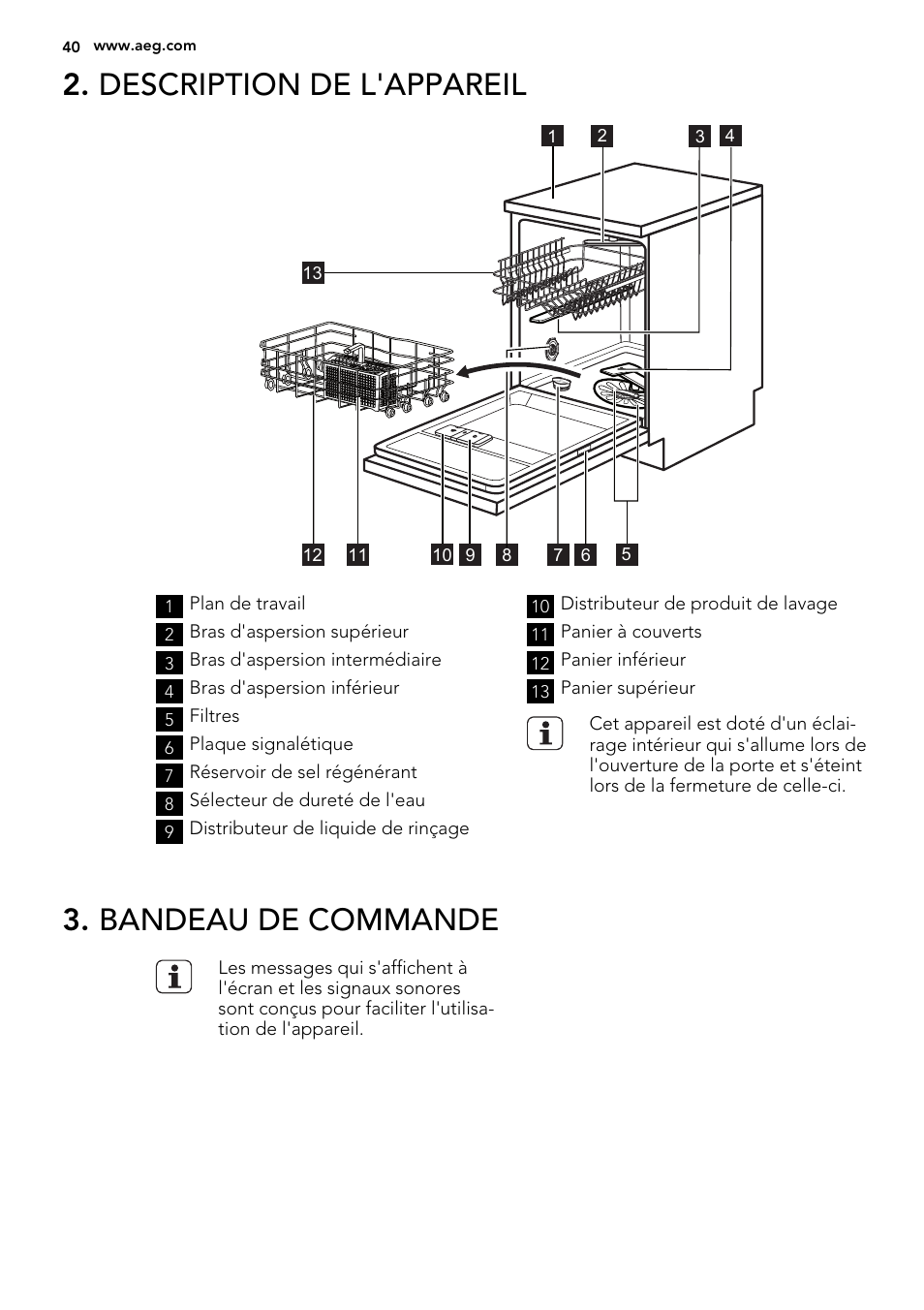 40 www.aeg.com

2. DESCRIPTION DE L'APPAREIL

1 2 3 4
13
12 11 10 9 8 7 6 5

1 Plan de travail
2 Bras d'aspersion supérieur
3 Bras d'aspersion intermédiaire
4 Bras d'aspersion inférieur
5 Filtres
6 Plaque signalétique
7 Réservoir de sel régénérant
8 Sélecteur de dureté de l'eau
9 Distributeur de liquide de rinçage

10 Distributeur de produit de lavage
11 Panier à couverts
12 Panier inférieur
13 Panier supérieur

Cet appareil est doté d'un éclairage intérieur qui s'allume lors de l'ouverture de la porte et s'éteint lors de la fermeture de celle-ci.

3. BANDEAU DE COMMANDE

Les messages qui s'affichent à l'écran et les signaux sonores sont conçus pour faciliter l'utilisation de l'appareil.